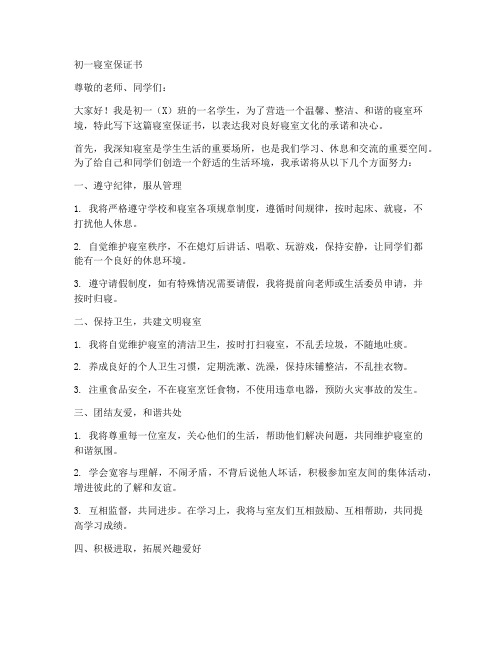 初一寝室保证书

尊敬的老师、同学们：

大家好！我是初一（X）班的一名学生，为了营造一个温馨、整洁、和谐的寝室环境，特此写下这篇寝室保证书，以表达我对良好寝室文化的承诺和决心。

首先，我深知寝室是学生生活的重要场所，也是我们学习、休息和交流的重要空间。为了给自己和同学们创造一个舒适的生活环境，我承诺将从以下几个方面努力：

一、遵守纪律，服从管理

1. 我将严格遵守学校和寝室各项规章制度，遵循时间规律，按时起床、就寝，不打扰他人休息。

2. 自觉维护寝室秩序，不在熄灯后讲话、唱歌、玩游戏，保持安静，让同学们都能有一个良好的休息环境。

3. 遵守请假制度，如有特殊情况需要请假，我将提前向老师或生活委员申请，并按时归寝。

二、保持卫生，共建文明寝室

1. 我将自觉维护寝室的清洁卫生，按时打扫寝室，不乱丢垃圾，不随地吐痰。

2. 养成良好的个人卫生习惯，定期洗漱、洗澡，保持床铺整洁，不乱挂衣物。

3. 注重食品安全，不在寝室烹饪食物，不使用违章电器，预防火灾事故的发生。

三、团结友爱，和谐共处

1. 我将尊重每一位室友，关心他们的生活，帮助他们解决问题，共同维护寝室的和谐氛围。

2. 学会宽容与理解，不闹矛盾，不背后说他人坏话，积极参加室友间的集体活动，增进彼此的了解和友谊。

3. 互相监督，共同进步。在学习上，我将与室友们互相鼓励、互相帮助，共同提高学习成绩。

四、积极进取，拓展兴趣爱好